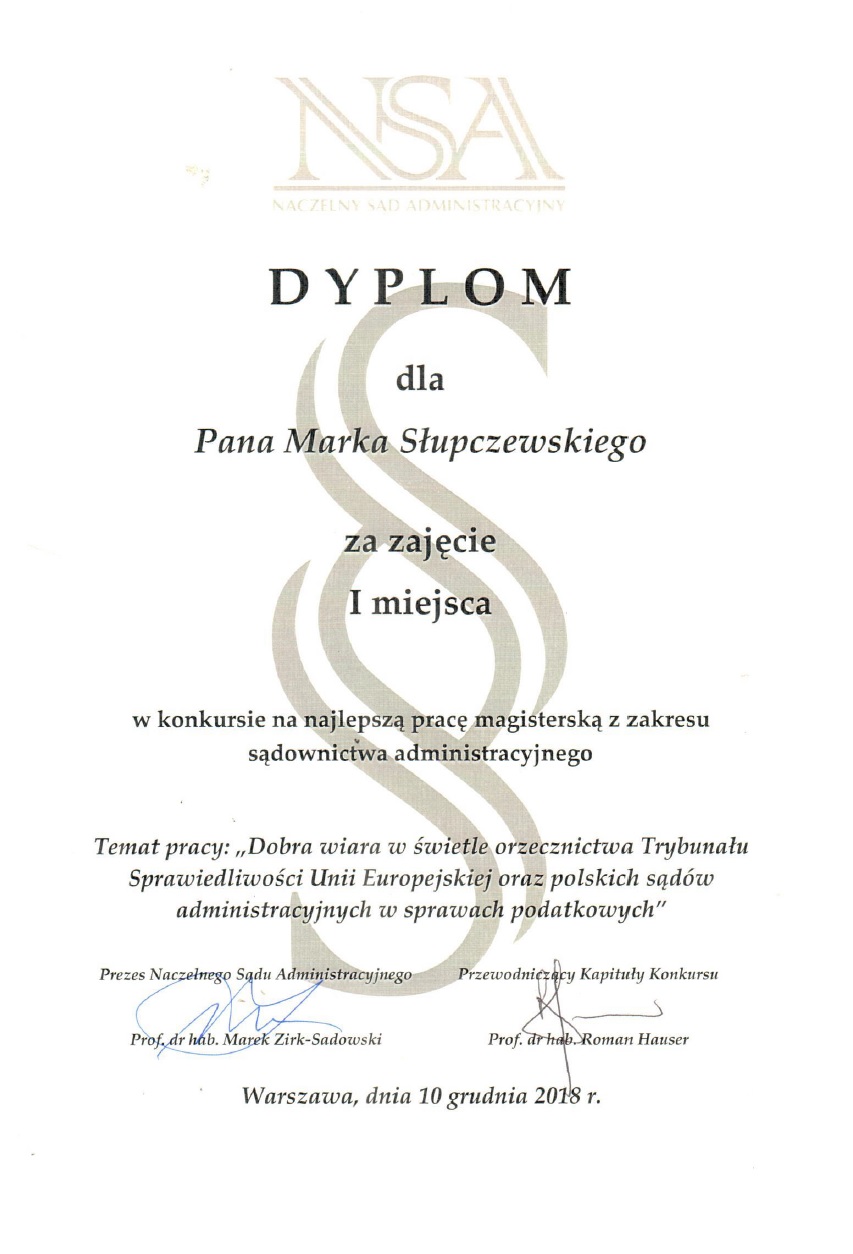 NSA
NACZELNY SĄD ADMINISTRACYJNY

DYPLOM

dla

Pana Marka Słupczewskiego

za zajęcie
I miejsca

w konkursie na najlepszą pracę magisterską z zakresu sądownictwa administracyjnego

Temat pracy: „Dobra wiara w świetle orzecznictwa Trybunału Sprawiedliwości Unii Europejskiej oraz polskich sądów administracyjnych w sprawach podatkowych"

Prezes Naczelnego Sądu Administracyjnego

Prof. dr hab. Marek Zirk-Sadowski

Przewodniczący Kapituły Konkursu

Prof. dr hab. Roman Hauser

Warszawa, dnia 10 grudnia 2018 r.